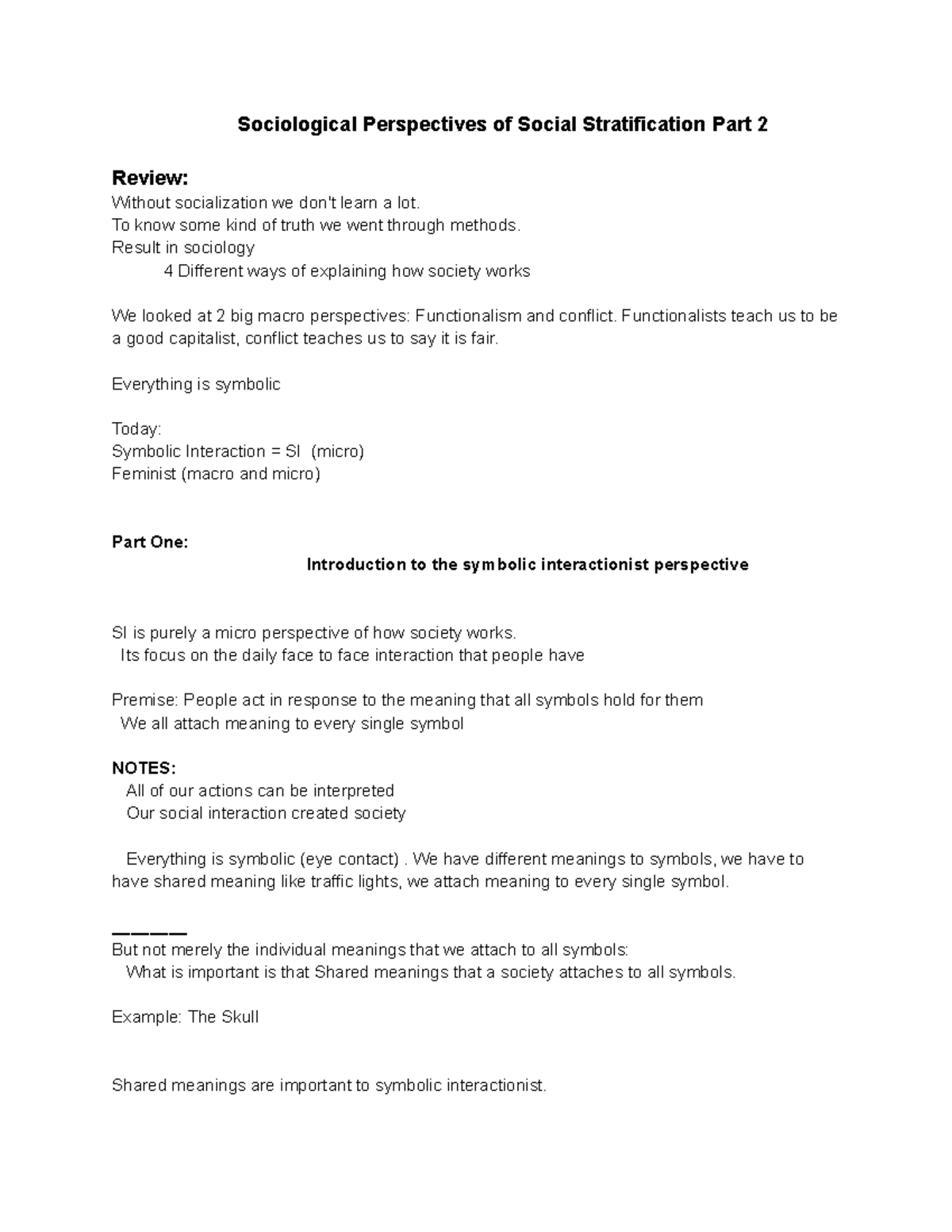 Sociological Perspectives of Social Stratification Part 2

Review:
Without socialization we don't learn a lot.
To know some kind of truth we went through methods.
Result in sociology
4 Different ways of explaining how society works

We looked at 2 big macro perspectives: Functionalism and conflict. Functionalists teach us to be a good capitalist, conflict teaches us to say it is fair.

Everything is symbolic

Today:
Symbolic Interaction = SI (micro)
Feminist (macro and micro)

Part One:
Introduction to the symbolic interactionist perspective

SI is purely a micro perspective of how society works.
Its focus on the daily face to face interaction that people have

Premise: People act in response to the meaning that all symbols hold for them
We all attach meaning to every single symbol

NOTES:
All of our actions can be interpreted
Our social interaction created society

Everything is symbolic (eye contact) . We have different meanings to symbols, we have to have shared meaning like traffic lights, we attach meaning to every single symbol.

————
But not merely the individual meanings that we attach to all symbols:
What is important is that Shared meanings that a society attaches to all symbols.

Example: The Skull

Shared meanings are important to symbolic interactionist.